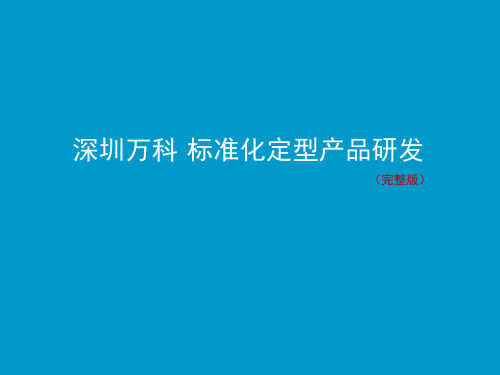 深圳万科 标准化定型产品研发

（完整版）